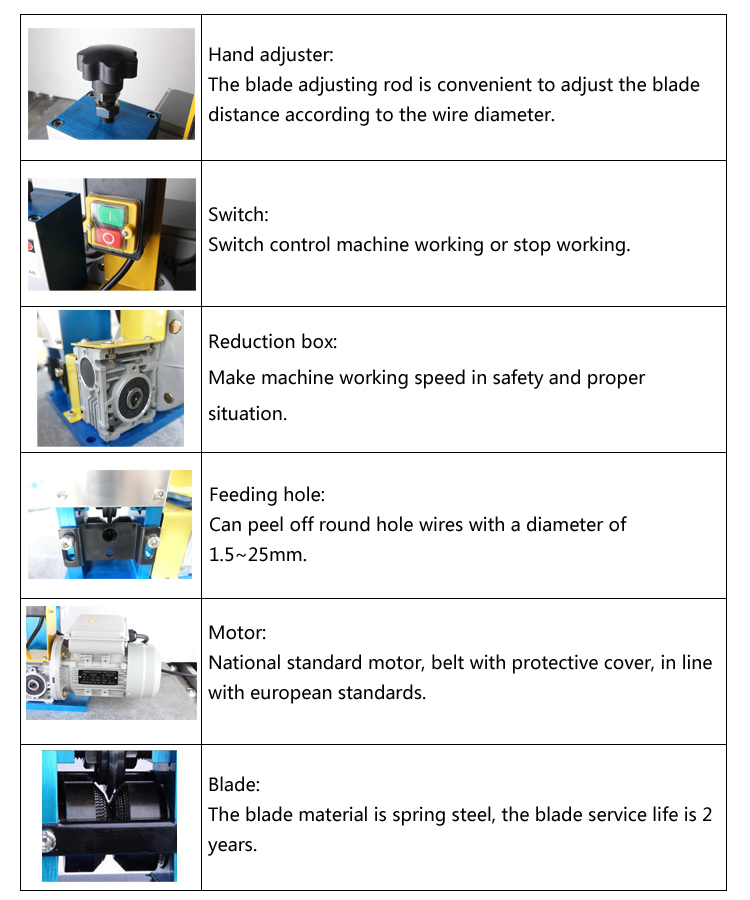 |  |  |
|---|---|
|  | Hand adjuster: The blade adjusting rod is convenient to adjust the blade distance according to the wire diameter. |
|  | Switch: Switch control machine working or stop working. |
|  | Reduction box: Make machine working speed in safety and proper situation. |
|  | Feeding hole: Can peel off round hole wires with a diameter of 1.5~25mm. |
|  | Motor: National standard motor, belt with protective cover, in line with european standards. |
|  | Blade: The blade material is spring steel, the blade service life is 2 years. |